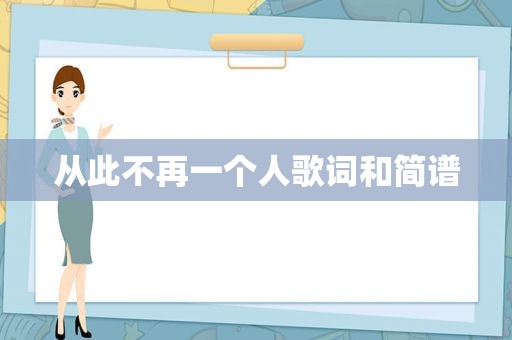 从此不再一个人歌词和简谱